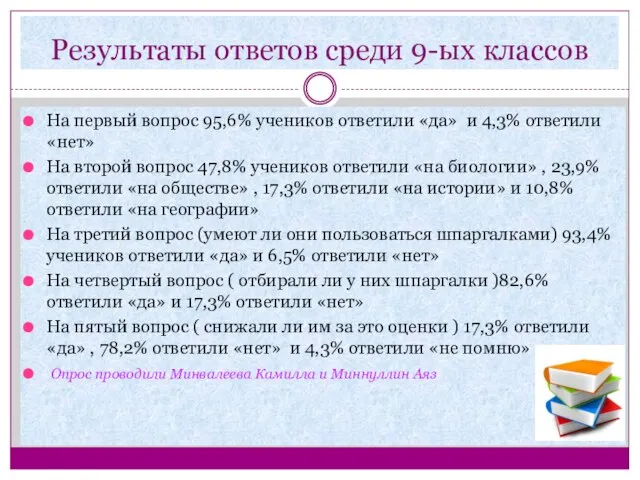 Результаты ответов среди 9-ых классов

На первый вопрос 95,6% учеников ответили «да» и 4,3% ответили «нет»

На второй вопрос 47,8% учеников ответили «на биологии» , 23,9% ответили «на обществе» , 17,3% ответили «на истории» и 10,8% ответили «на географии»

На третий вопрос (умеют ли они пользоваться шпаргалками) 93,4% учеников ответили «да» и 6,5% ответили «нет»

На четвертый вопрос ( отбирали ли у них шпаргалки )82,6% ответили «да» и 17,3% ответили «нет»

На пятый вопрос ( снижали ли им за это оценки ) 17,3% ответили «да» , 78,2% ответили «нет» и 4,3% ответили «не помню»

Опрос проводили Минвалеева Камилла и Миннуллин Аяз